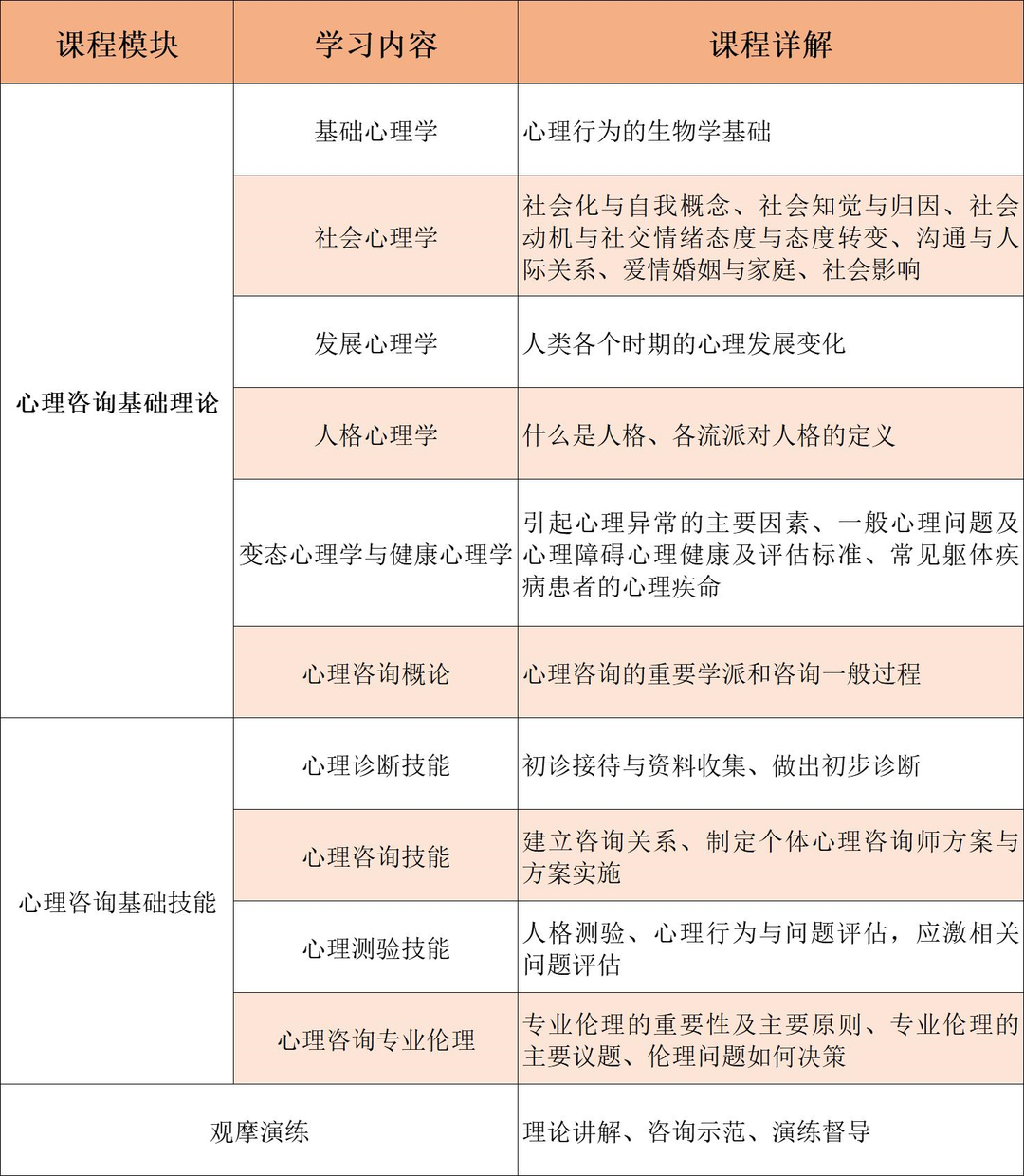 | 课程模块 | 学习内容 | 课程详解 |
|---|---|---|
| 心理咨询基础理论 | 基础心理学 | 心理行为的生物学基础 |
| | 社会心理学 | 社会化与自我概念、社会知觉与归因、社会动机与社交情绪态度与态度转变、沟通与人际关系、爱情婚姻与家庭、社会影响 |
| | 发展心理学 | 人类各个时期的心理发展变化 |
| | 人格心理学 | 什么是人格、各流派对人格的定义 |
| | 变态心理学与健康心理学 | 引起心理异常的主要因素、一般心理问题及心理障碍心理健康及评估标准、常见躯体疾病患者的心理疾命 |
| | 心理咨询概论 | 心理咨询的重要学派和咨询一般过程 |
| 心理咨询基础技能 | 心理诊断技能 | 初诊接待与资料收集、做出初步诊断 |
| | 心理咨询技能 | 建立咨询关系、制定个体心理咨询师方案与方案实施 |
| | 心理测验技能 | 人格测验、心理行为与问题评估，应激相关问题评估 |
| | 心理咨询专业伦理 | 专业伦理的重要性及主要原则、专业伦理的主要议题、伦理问题如何决策 |
| 观摩演练 | | 理论讲解、咨询示范、演练督导 |